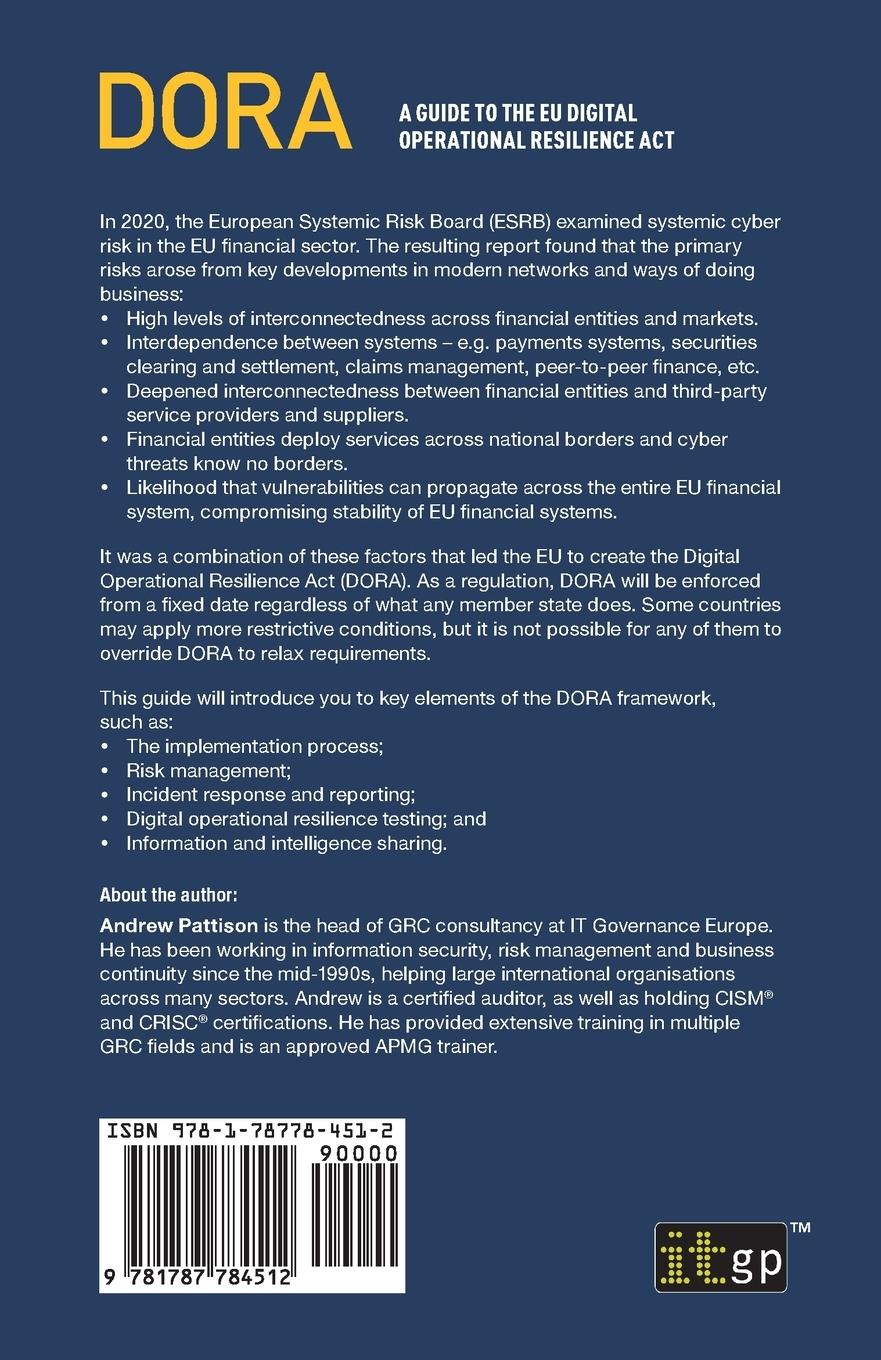 DORA

A GUIDE TO THE EU DIGITAL OPERATIONAL RESILIENCE ACT

In 2020, the European Systemic Risk Board (ESRB) examined systemic cyber risk in the EU financial sector. The resulting report found that the primary risks arose from key developments in modern networks and ways of doing business:
• High levels of interconnectedness across financial entities and markets.
• Interdependence between systems – e.g. payments systems, securities clearing and settlement, claims management, peer-to-peer finance, etc.
• Deepened interconnectedness between financial entities and third-party service providers and suppliers.
• Financial entities deploy services across national borders and cyber threats know no borders.
• Likelihood that vulnerabilities can propagate across the entire EU financial system, compromising stability of EU financial systems.

It was a combination of these factors that led the EU to create the Digital Operational Resilience Act (DORA). As a regulation, DORA will be enforced from a fixed date regardless of what any member state does. Some countries may apply more restrictive conditions, but it is not possible for any of them to override DORA to relax requirements.

This guide will introduce you to key elements of the DORA framework, such as:
• The implementation process;
• Risk management;
• Incident response and reporting;
• Digital operational resilience testing; and
• Information and intelligence sharing.

About the author:

Andrew Pattison is the head of GRC consultancy at IT Governance Europe. He has been working in information security, risk management and business continuity since the mid-1990s, helping large international organisations across many sectors. Andrew is a certified auditor, as well as holding CISM® and CRISC® certifications. He has provided extensive training in multiple GRC fields and is an approved APMG trainer.

ISBN 978-1-78778-451-2
90000
9 781787 784512

itgp™